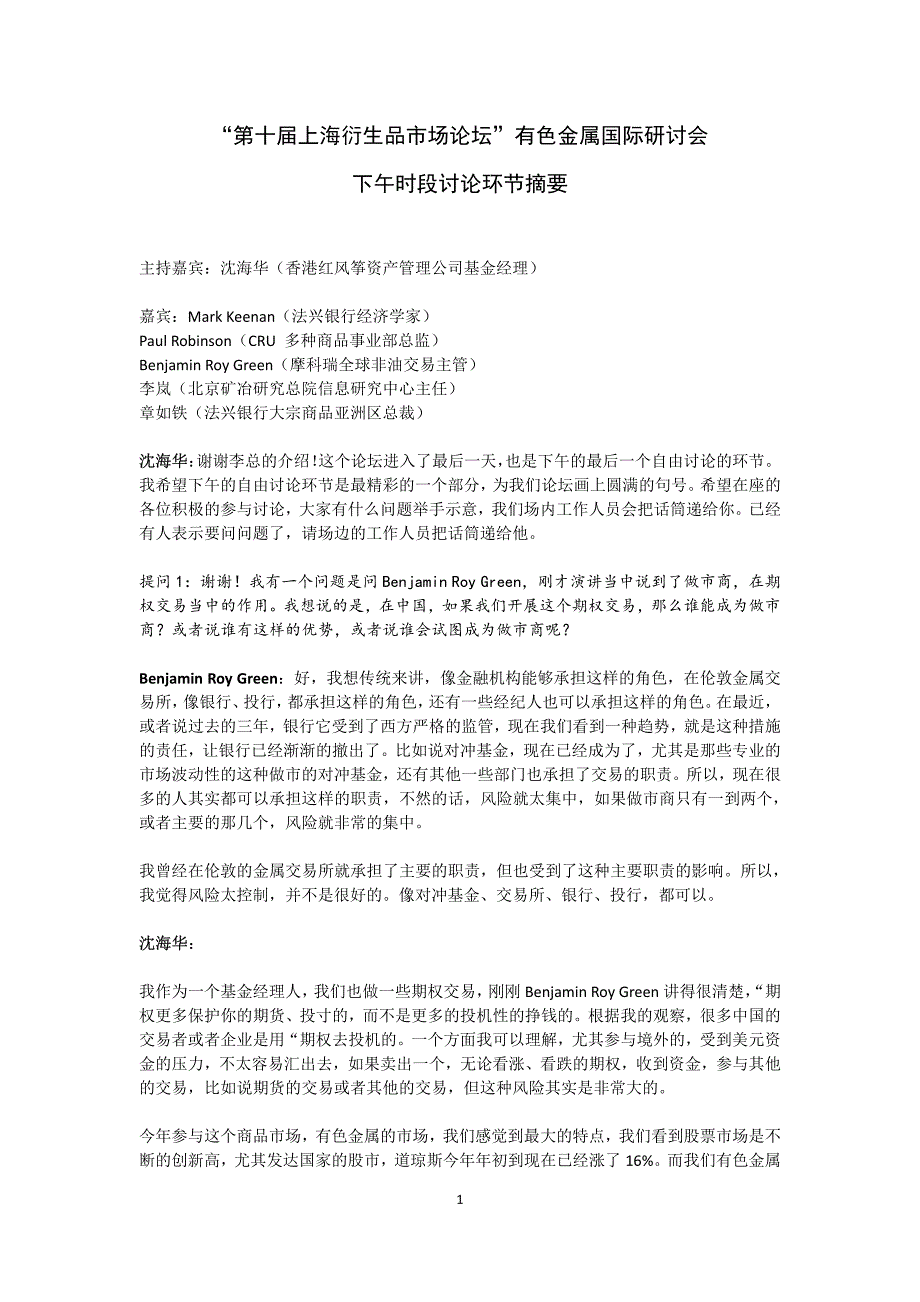 “第十届上海衍生品市场论坛”有色金属国际研讨会

下午时段讨论环节摘要

主持嘉宾：沈海华（香港红风筝资产管理公司基金经理）

嘉宾：Mark Keenan（法兴银行经济学家）
Paul Robinson（CRU 多种商品事业部总监）
Benjamin Roy Green（摩科瑞全球非油交易主管）
李岚（北京矿冶研究总院信息研究中心主任）
章如铁（法兴银行大宗商品亚洲区总裁）

沈海华：谢谢李总的介绍！这个论坛进入了最后一天，也是下午的最后一个自由讨论的环节。我希望下午的自由讨论环节是最精彩的一个部分，为我们论坛画上圆满的句号。希望在座的各位积极的参与讨论，大家有什么问题举手示意，我们场内工作人员会把话筒递给你。已经有人表示要问问题了，请场边的工作人员把话筒递给他。

提问 1：谢谢！我有一个问题是问 Benjamin Roy Green，刚才演讲当中说到了做市商，在期权交易当中的作用。我想说的是，在中国，如果我们开展这个期权交易，那么谁能成为做市商？或者说谁有这样的优势，或者说谁会试图成为做市商呢？

Benjamin Roy Green：好，我想传统来讲，像金融机构能够承担这样的角色，在伦敦金属交易所，像银行、投行，都承担这样的角色，还有一些经纪人也可以承担这样的角色。在最近，或者说过去的三年，银行它受到了西方严格的监管，现在我们看到一种趋势，就是这种措施的责任，让银行已经渐渐的撤出了。比如说对冲基金，现在已经成为了，尤其是那些专业的市场波动性的这种做市的对冲基金，还有其他一些部门也承担了交易的职责。所以，现在很多的人其实都可以承担这样的职责，不然的话，风险就太集中，如果做市商只有一到两个，或者主要的那几个，风险就非常的集中。

我曾经在伦敦的金属交易所就承担了主要的职责，但也受到了这种主要职责的影响。所以，我觉得风险太控制，并不是很好的。像对冲基金、交易所、银行、投行，都可以。

沈海华：

我作为一个基金经理人，我们也做一些期权交易，刚刚 Benjamin Roy Green 讲得很清楚，“期权更多保护你的期货、投寸的，而不是更多的投机性的挣钱的。根据我的观察，很多中国的交易者或者企业是用“期权去投机的。一个方面我可以理解，尤其参与境外的，受到美元资金的压力，不太容易汇出去，如果卖出一个，无论看涨、看跌的期权，收到资金，参与其他的交易，比如说期货的交易或者其他的交易，但这种风险其实是非常大的。

今年参与这个商品市场，有色金属的市场，我们感觉到最大的特点，我们看到股票市场是不断的创新高，尤其发达国家的股市，道琼斯今年年初到现在已经涨了 16%。而我们有色金属

1